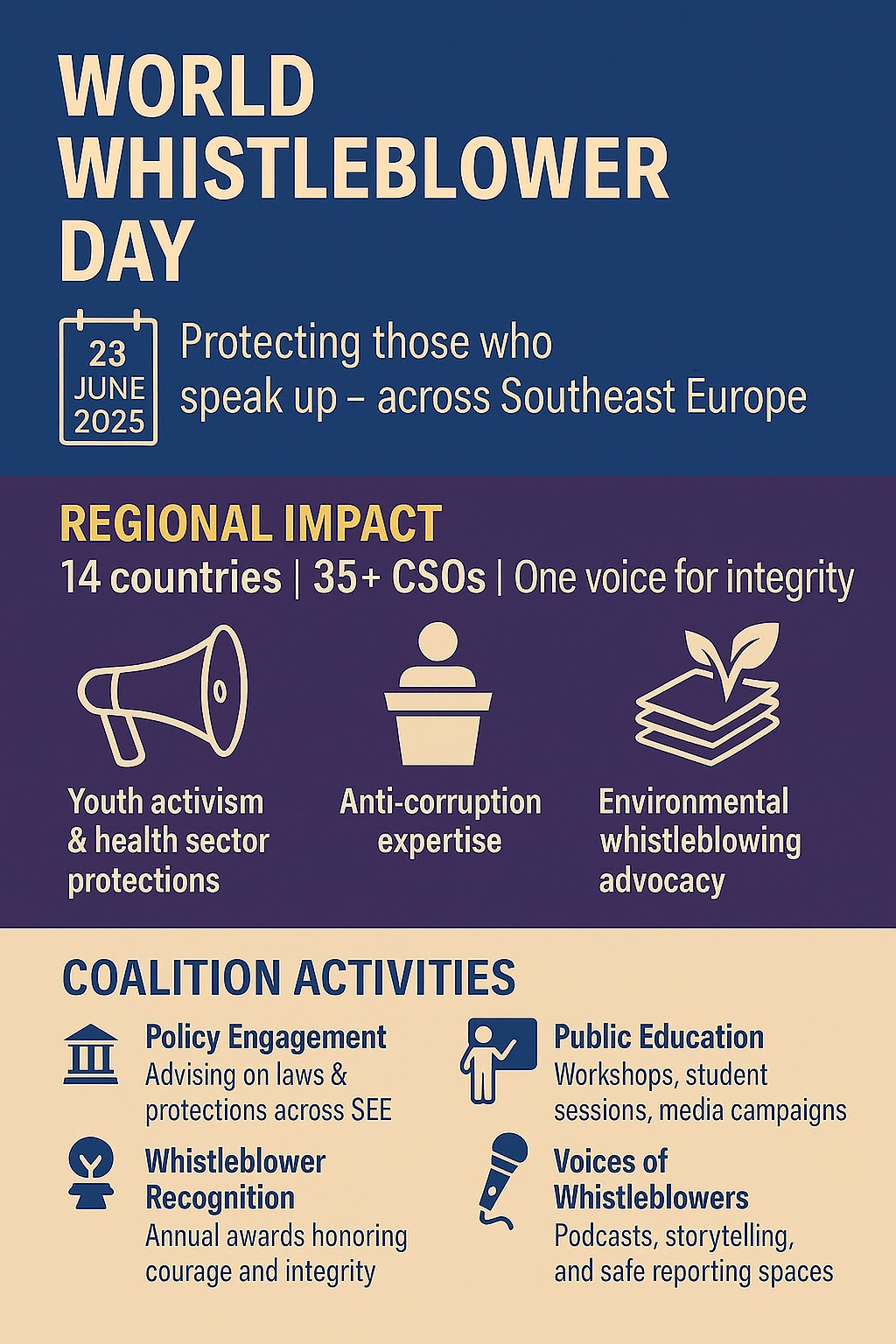 WORLD WHISTLEBLOWER DAY

23
JUNE
2025

Protecting those who speak up – across Southeast Europe

REGIONAL IMPACT

14 countries | 35+ CSOs | One voice for integrity

Youth activism & health sector protections

Anti-corruption expertise

Environmental whistleblowing advocacy

COALITION ACTIVITIES

Policy Engagement
Advising on laws & protections across SEE

Whistleblower Recognition
Annual awards honoring courage and integrity

Public Education
Workshops, student sessions, media campaigns

Voices of Whistleblowers
Podcasts, storytelling, and safe reporting spaces